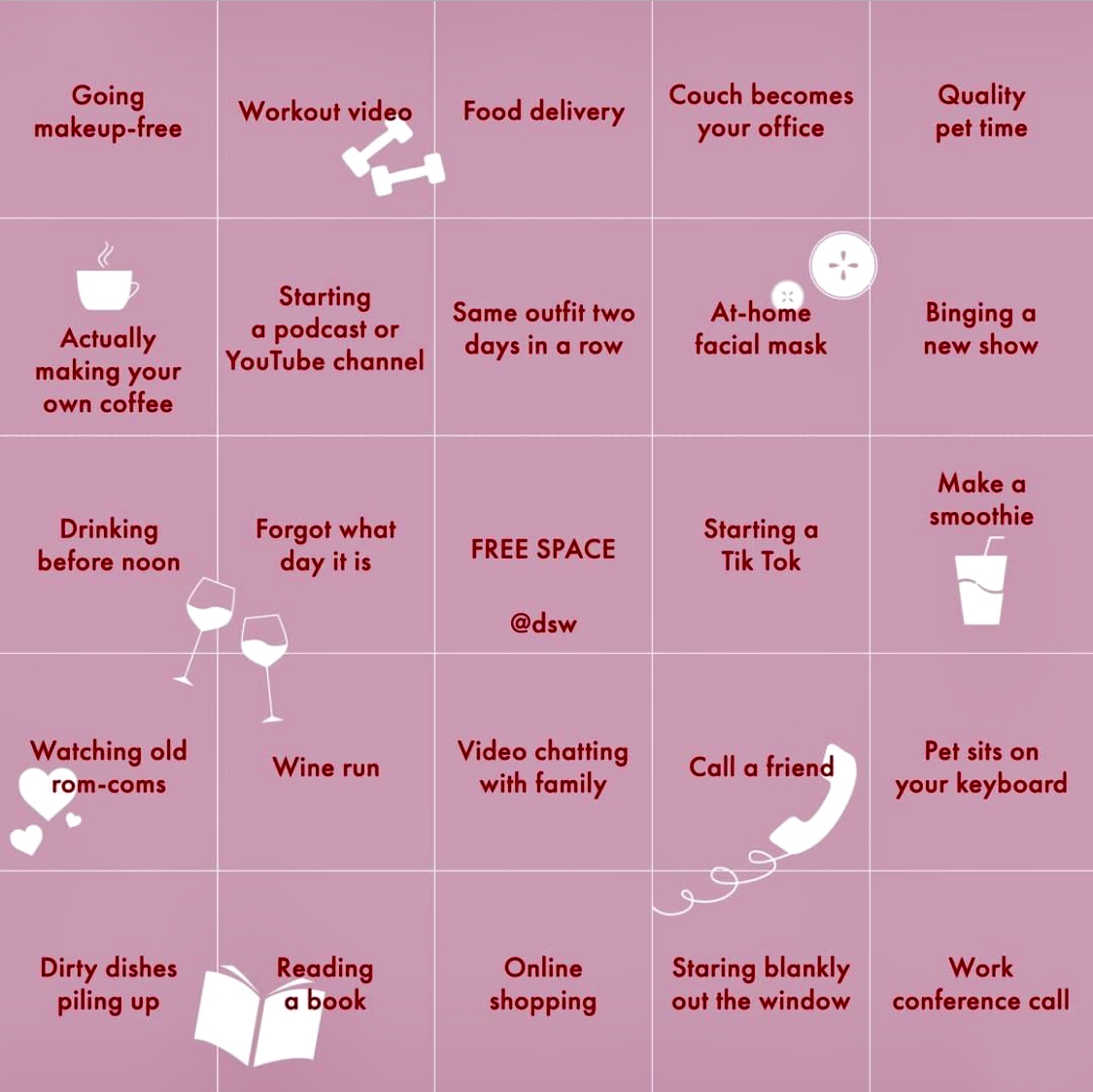 | Going makeup-free | Workout video | Food delivery | Couch becomes your office | Quality pet time |
|---|---|---|---|---|
| Actually making your own coffee | Starting a podcast or YouTube channel | Same outfit two days in a row | At-home facial mask | Binging a new show |
| Drinking before noon | Forgot what day it is | FREE SPACE @dsw | Starting a Tik Tok | Make a smoothie |
| Watching old rom-coms | Wine run | Video chatting with family | Call a friend | Pet sits on your keyboard |
| Dirty dishes piling up | Reading a book | Online shopping | Staring blankly out the window | Work conference call |